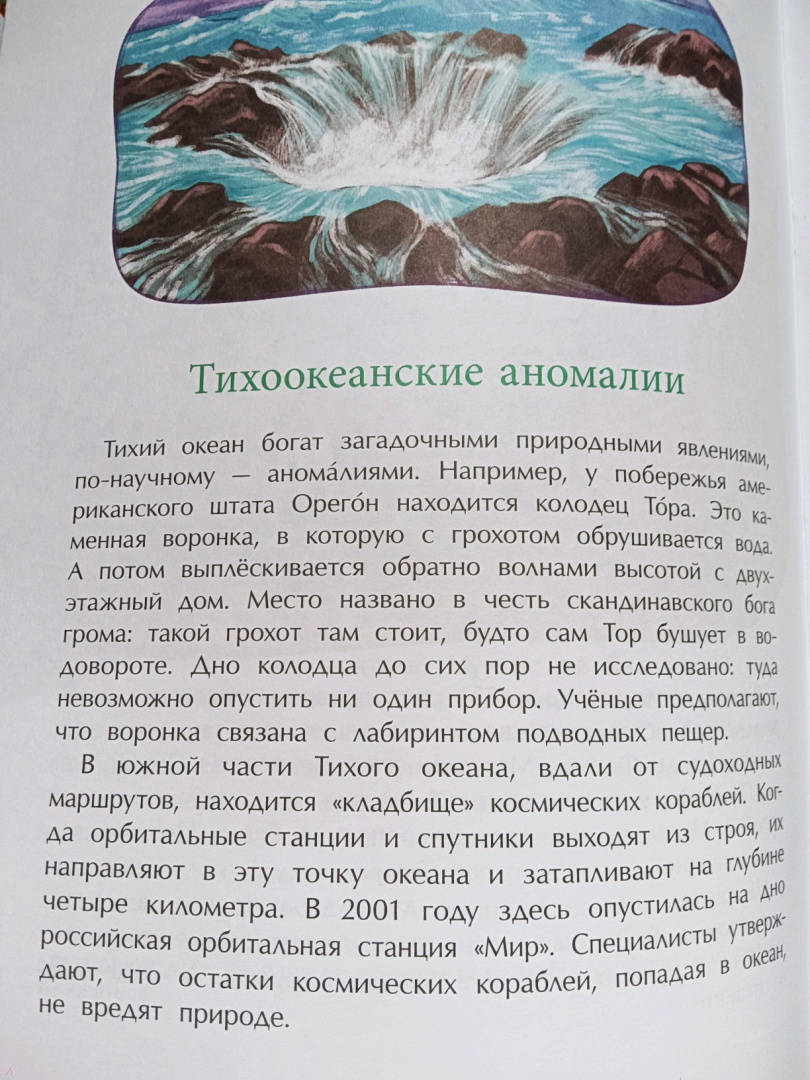 Тихоокеанские аномалии

Тихий океан богат загадочными природными явлениями, по-научному — анома́лиями. Например, у побережья американского штата Орего́н находится колодец То́ра. Это каменная воронка, в которую с грохотом обрушивается вода. А потом выплёскивается обратно волнами высотой с двухэтажный дом. Место названо в честь скандинавского бога грома: такой грохот там стоит, будто сам Тор бушует в водовороте. Дно колодца до сих пор не исследовано: туда невозможно опустить ни один прибор. Учёные предполагают, что воронка связана с лабиринтом подводных пещер.

В южной части Тихого океана, вдали от судоходных маршрутов, находится «кладбище» космических кораблей. Когда орбитальные станции и спутники выходят из строя, их направляют в эту точку океана и затапливают на глубине четыре километра. В 2001 году здесь опустилась на дно российская орбитальная станция «Мир». Специалисты утверждают, что остатки космических кораблей, попадая в океан, не вредят природе.